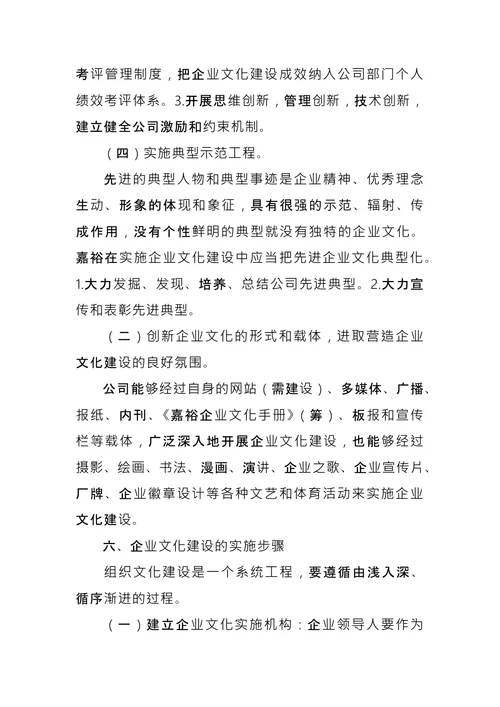 考评管理制度，把企业文化建设成效纳入公司部门个人绩效考评体系。3.开展思维创新，管理创新，技术创新，建立健全公司激励和约束机制。

（四）实施典型示范工程。

先进的典型人物和典型事迹是企业精神、优秀理念生动、形象的体现和象征，具有很强的示范、辐射、传成作用，没有个性鲜明的典型就没有独特的企业文化。嘉裕在实施企业文化建设中应当把先进企业文化典型化。1.大力发掘、发现、培养、总结公司先进典型。2.大力宣传和表彰先进典型。

（二）创新企业文化的形式和载体，进取营造企业文化建设的良好氛围。

公司能够经过自身的网站（需建设）、多媒体、广播、报纸、内刊、《嘉裕企业文化手册》（筹）、板报和宣传栏等载体，广泛深入地开展企业文化建设，也能够经过摄影、绘画、书法、漫画、演讲、企业之歌、企业宣传片、厂牌、企业徽章设计等各种文艺和体育活动来实施企业文化建设。

六、企业文化建设的实施步骤

组织文化建设是一个系统工程，要遵循由浅入深、循序渐进的过程。

（一）建立企业文化实施机构：企业领导人要作为